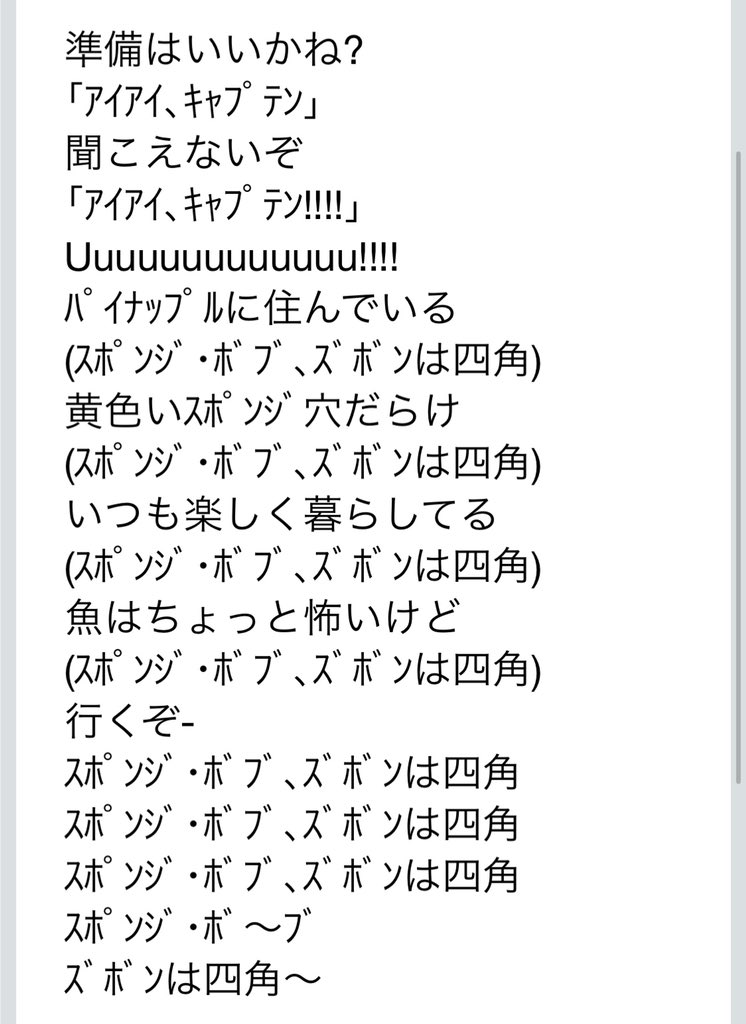 準備はいいかね?
「ｱｲｱｲ､ｷｬﾌﾟﾃﾝ」
聞こえないぞ
「ｱｲｱｲ､ｷｬﾌﾟﾃﾝ!!!!」
Uuuuuuuuuuuuu!!!!
ﾊﾟｲﾅｯﾌﾟﾙに住んでいる
(ｽﾎﾟﾝｼﾞ･ﾎﾞﾌﾞ､ｽﾞﾎﾞﾝは四角)
黄色いｽﾎﾟﾝｼﾞ穴だらけ
(ｽﾎﾟﾝｼﾞ･ﾎﾞﾌﾞ､ｽﾞﾎﾞﾝは四角)
いつも楽しく暮らしてる
(ｽﾎﾟﾝｼﾞ･ﾎﾞﾌﾞ､ｽﾞﾎﾞﾝは四角)
魚はちょっと怖いけど
(ｽﾎﾟﾝｼﾞ･ﾎﾞﾌﾞ､ｽﾞﾎﾞﾝは四角)
行くぞ-
ｽﾎﾟﾝｼﾞ･ﾎﾞﾌﾞ､ｽﾞﾎﾞﾝは四角
ｽﾎﾟﾝｼﾞ･ﾎﾞﾌﾞ､ｽﾞﾎﾞﾝは四角
ｽﾎﾟﾝｼﾞ･ﾎﾞﾌﾞ､ｽﾞﾎﾞﾝは四角
ｽﾎﾟﾝｼﾞ･ﾎﾞ〜ﾌﾞ
ｽﾞﾎﾞﾝは四角〜